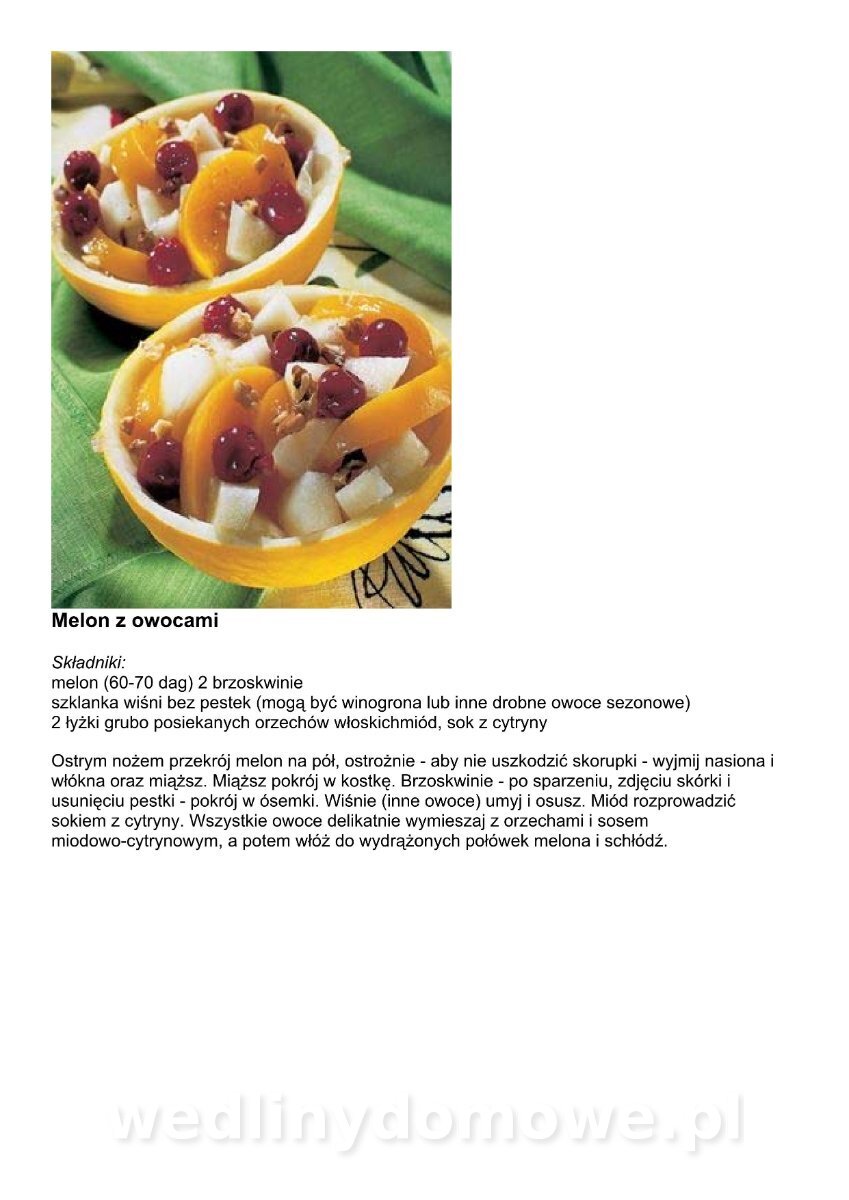 Melon z owocami

Składniki:
melon (60-70 dag) 2 brzoskwinie
szklanka wiśni bez pestek (mogą być winogrona lub inne drobne owoce sezonowe)
2 łyżki grubo posiekanych orzechów włoskichmiód, sok z cytryny

Ostrym nożem przekrój melon na pół, ostrożnie - aby nie uszkodzić skorupki - wyjmij nasiona i włókna oraz miąższ. Miąższ pokrój w kostkę. Brzoskwinie - po sparzeniu, zdjęciu skórki i usunięciu pestki - pokrój w ósemki. Wiśnie (inne owoce) umyj i osusz. Miód rozprowadzić sokiem z cytryny. Wszystkie owoce delikatnie wymieszaj z orzechami i sosem miodowo-cytrynowym, a potem włóż do wydrążonych połówek melona i schłódź.

wedlinydomowe.pl